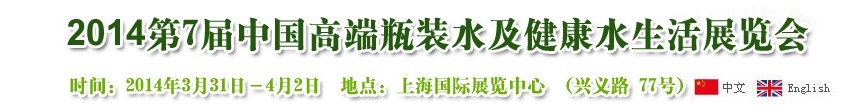 2014第7届中国高端瓶装水及健康水生活展览会

时间：2014年3月31日－4月2日　地点：上海国际展览中心　（兴义路 77号）

中文　English